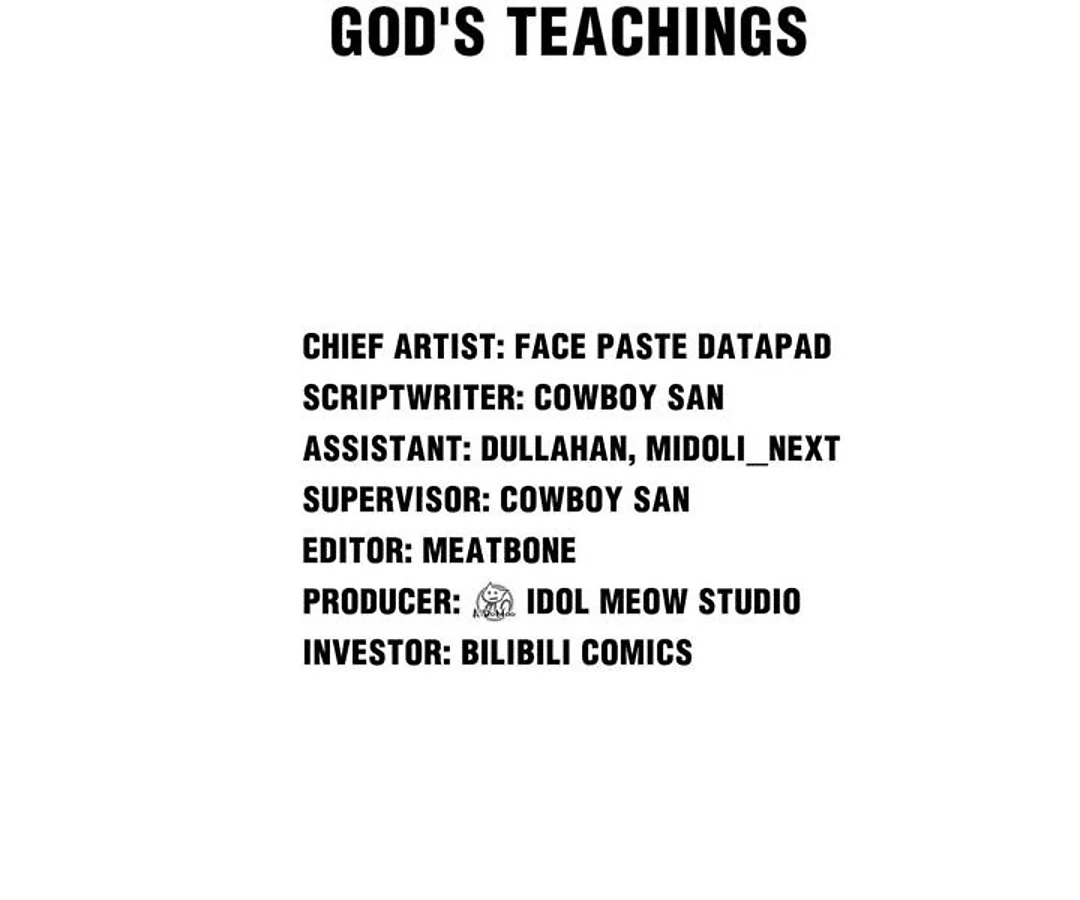 GOD'S TEACHINGS

CHIEF ARTIST: FACE PASTE DATAPAD
SCRIPTWRITER: COWBOY SAN
ASSISTANT: DULLAHAN, MIDOLI_NEXT
SUPERVISOR: COWBOY SAN
EDITOR: MEATBONE
PRODUCER: IDOL MEOW STUDIO
INVESTOR: BILIBILI COMICS